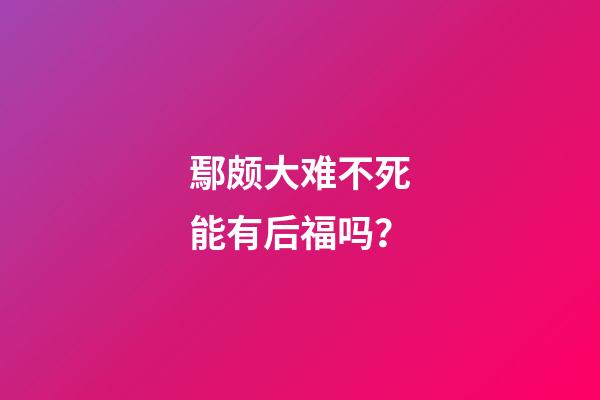 鄢颇大难不死
能有后福吗?